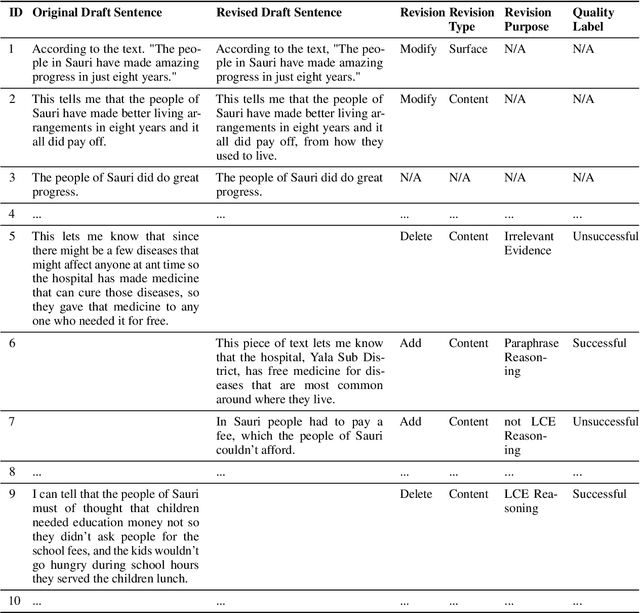 | ID | Original Draft Sentence | Revised Draft Sentence | Revision | Revision Type | Revision Purpose | Quality Label |
|---|---|---|---|---|---|---|
| 1 | According to the text. "The people in Sauri have made amazing progress in just eight years." | According to the text, "The people in Sauri have made amazing progress in just eight years." | Modify | Surface | N/A | N/A |
| 2 | This tells me that the people of Sauri have made better living arrangements in eight years and it all did pay off. | This tells me that the people of Sauri have made better living arrangements in eight years and it all did pay off, from how they used to live. | Modify | Content | N/A | N/A |
| 3 | The people of Sauri did do great progress. | The people of Sauri did do great progress. | N/A | N/A | N/A | N/A |
| 4 | ... | ... | ... | ... | ... | ... |
| 5 | This lets me know that since there might be a few diseases that might affect anyone at ant time so the hospital has made medicine that can cure those diseases, so they gave that medicine to any one who needed it for free. | | Delete | Content | Irrelevant Evidence | Unsuccessful |
| 6 | | This piece of text lets me know that the hospital, Yala Sub District, has free medicine for diseases that are most common around where they live. | Add | Content | Paraphrase Reasoning | Successful |
| 7 | | In Sauri people had to pay a fee, which the people of Sauri couldn't afford. | Add | Content | not LCE Reasoning | Unsuccessful |
| 8 | ... | ... | ... | ... | ... | ... |
| 9 | I can tell that the people of Sauri must of thought that children needed education money not so they didn't ask people for the school fees, and the kids wouldn't go hungry during school hours they served the children lunch. | | Delete | Content | LCE Reasoning | Successful |
| 10 | ... | ... | ... | ... | ... | ... |